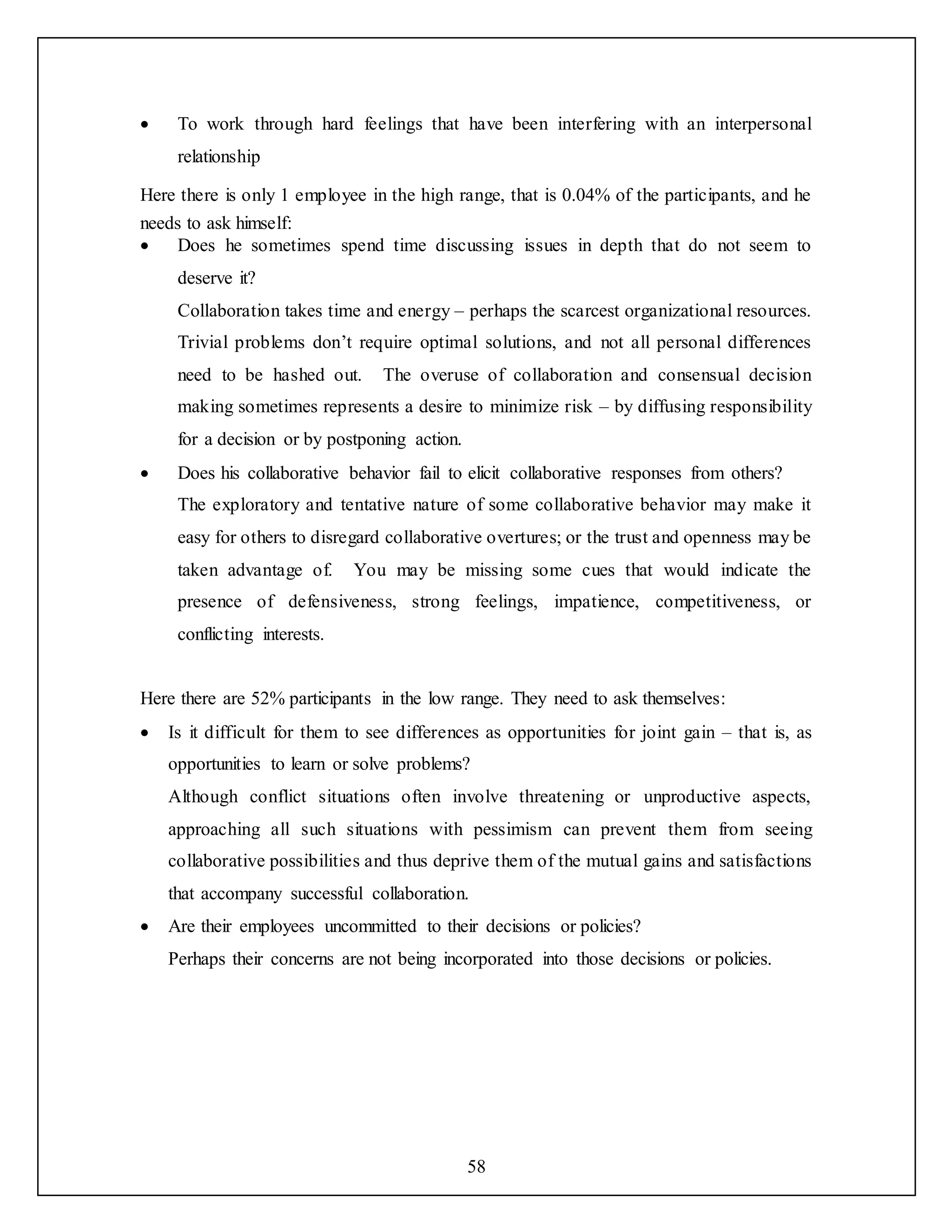 • To work through hard feelings that have been interfering with an interpersonal relationship

Here there is only 1 employee in the high range, that is 0.04% of the participants, and he needs to ask himself:

• Does he sometimes spend time discussing issues in depth that do not seem to deserve it?

Collaboration takes time and energy – perhaps the scarcest organizational resources. Trivial problems don't require optimal solutions, and not all personal differences need to be hashed out. The overuse of collaboration and consensual decision making sometimes represents a desire to minimize risk – by diffusing responsibility for a decision or by postponing action.

• Does his collaborative behavior fail to elicit collaborative responses from others?

The exploratory and tentative nature of some collaborative behavior may make it easy for others to disregard collaborative overtures; or the trust and openness may be taken advantage of. You may be missing some cues that would indicate the presence of defensiveness, strong feelings, impatience, competitiveness, or conflicting interests.

Here there are 52% participants in the low range. They need to ask themselves:

• Is it difficult for them to see differences as opportunities for joint gain – that is, as opportunities to learn or solve problems?

Although conflict situations often involve threatening or unproductive aspects, approaching all such situations with pessimism can prevent them from seeing collaborative possibilities and thus deprive them of the mutual gains and satisfactions that accompany successful collaboration.

• Are their employees uncommitted to their decisions or policies?

Perhaps their concerns are not being incorporated into those decisions or policies.

58